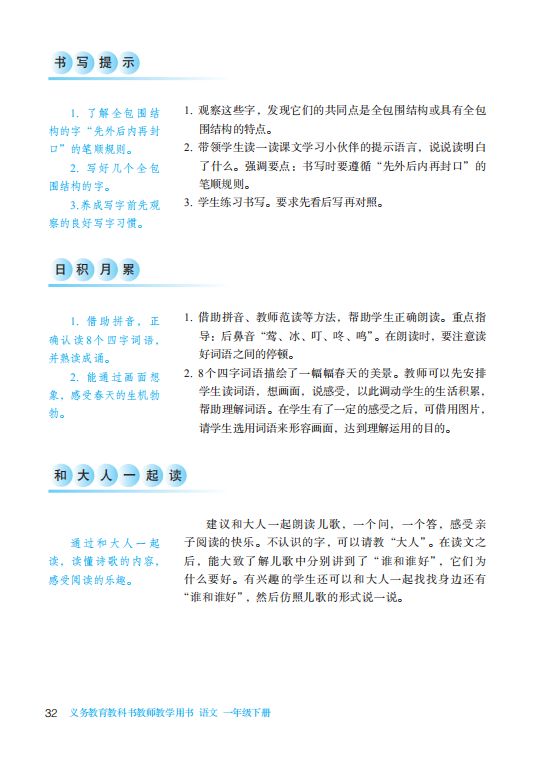 书写提示

1. 了解全包围结构的字“先外后内再封口”的笔顺规则。
2. 写好几个全包围结构的字。
3.养成写字前先观察的良好写字习惯。

1. 观察这些字，发现它们的共同点是全包围结构或具有全包围结构的特点。
2. 带领学生读一读课文学习小伙伴的提示语言，说说读明白了什么。强调要点：书写时要遵循“先外后内再封口”的笔顺规则。
3. 学生练习书写。要求先看后写再对照。

日积月累

1. 借助拼音，正确认读8个四字词语，并熟读成诵。
2. 能通过画面想象，感受春天的生机勃勃。

1. 借助拼音、教师范读等方法，帮助学生正确朗读。重点指导：后鼻音“莺、冰、叮、咚、鸣”。在朗读时，要注意读好词语之间的停顿。
2. 8个四字词语描绘了一幅幅春天的美景。教师可以先安排学生读词语，想画面，说感受，以此调动学生的生活积累，帮助理解词语。在学生有了一定的感受之后，可借用图片，请学生选用词语来形容画面，达到理解运用的目的。

和大人一起读

通过和大人一起读，读懂诗歌的内容，感受阅读的乐趣。

建议和大人一起朗读儿歌，一个问，一个答，感受亲子阅读的快乐。不认识的字，可以请教“大人”。在读文之后，能大致了解儿歌中分别讲到了“谁和谁好”，它们为什么要好。有兴趣的学生还可以和大人一起找找身边还有“谁和谁好”，然后仿照儿歌的形式说一说。

32 义务教育教科书教师教学用书 语文 一年级下册